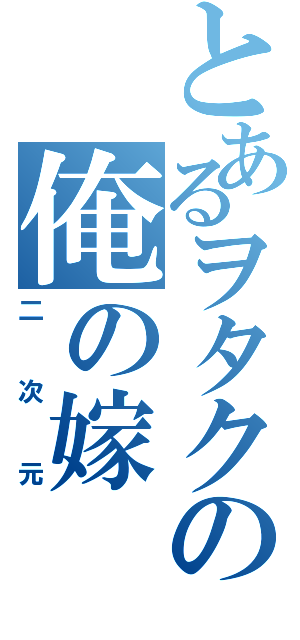 とあるヲタクの
俺の嫁
二次元